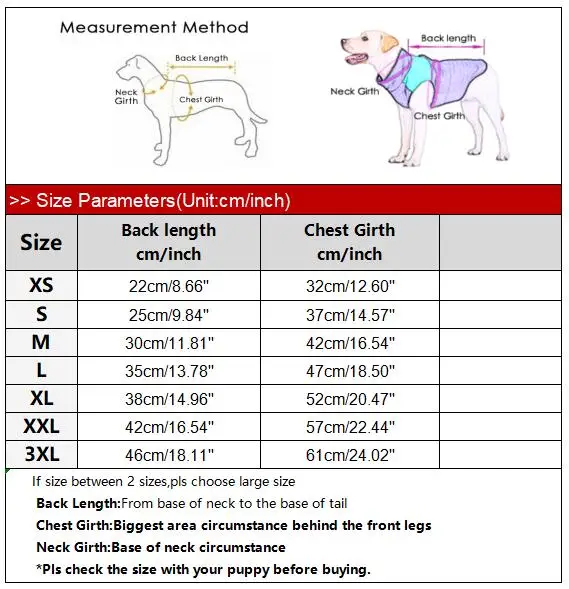 Measurement Method

Back Length
Neck Girth
Chest Girth

Back length
Neck Girth
Chest Girth

>> Size Parameters(Unit:cm/inch)

| Size | Back length cm/inch | Chest Girth cm/inch | |
|---|---|---|---|
| XS | 22cm/8.66" | 32cm/12.60" | |
| S | 25cm/9.84" | 37cm/14.57" | |
| M | 30cm/11.81" | 42cm/16.54" | |
| L | 35cm/13.78" | 47cm/18.50" | |
| XL | 38cm/14.96" | 52cm/20.47" | |
| XXL | 42cm/16.54" | 57cm/22.44" | |
| 3XL | 46cm/18.11" | 61cm/24.02" | |

If size between 2 sizes,pls choose large size

Back Length:From base of neck to the base of tail

Chest Girth:Biggest area circumstance behind the front legs

Neck Girth:Base of neck circumstance

*Pls check the size with your puppy before buying.